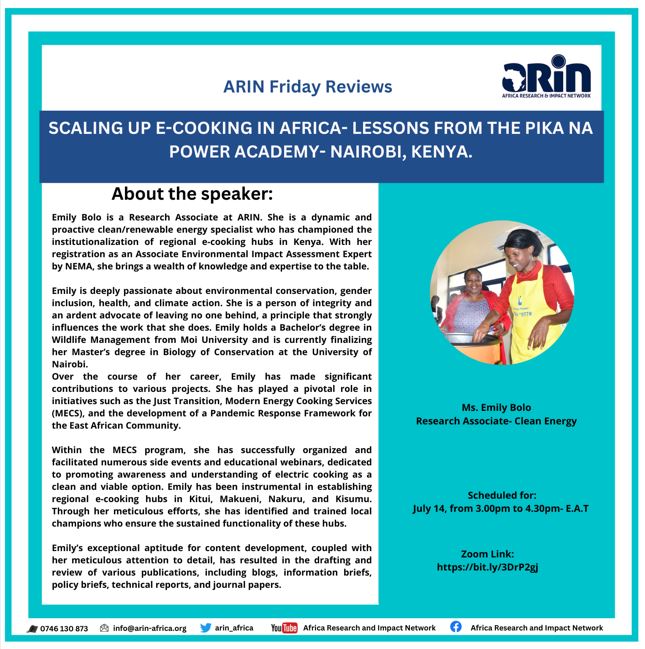 ARIN Friday Reviews

ARIN
AFRICA RESEARCH & IMPACT NETWORK

SCALING UP E-COOKING IN AFRICA- LESSONS FROM THE PIKA NA POWER ACADEMY- NAIROBI, KENYA.

About the speaker:

Emily Bolo is a Research Associate at ARIN. She is a dynamic and proactive clean/renewable energy specialist who has championed the institutionalization of regional e-cooking hubs in Kenya. With her registration as an Associate Environmental Impact Assessment Expert by NEMA, she brings a wealth of knowledge and expertise to the table.

Emily is deeply passionate about environmental conservation, gender inclusion, health, and climate action. She is a person of integrity and an ardent advocate of leaving no one behind, a principle that strongly influences the work that she does. Emily holds a Bachelor's degree in Wildlife Management from Moi University and is currently finalizing her Master's degree in Biology of Conservation at the University of Nairobi.
Over the course of her career, Emily has made significant contributions to various projects. She has played a pivotal role in initiatives such as the Just Transition, Modern Energy Cooking Services (MECS), and the development of a Pandemic Response Framework for the East African Community.

Within the MECS program, she has successfully organized and facilitated numerous side events and educational webinars, dedicated to promoting awareness and understanding of electric cooking as a clean and viable option. Emily has been instrumental in establishing regional e-cooking hubs in Kitui, Makueni, Nakuru, and Kisumu. Through her meticulous efforts, she has identified and trained local champions who ensure the sustained functionality of these hubs.

Emily's exceptional aptitude for content development, coupled with her meticulous attention to detail, has resulted in the drafting and review of various publications, including blogs, information briefs, policy briefs, technical reports, and journal papers.

Ms. Emily Bolo
Research Associate- Clean Energy

Scheduled for:
July 14, from 3.00pm to 4.30pm- E.A.T

Zoom Link:
https://bit.ly/3DrP2gj

0746 130 873 info@arin-africa.org arin_africa YouTube Africa Research and Impact Network Africa Research and Impact Network